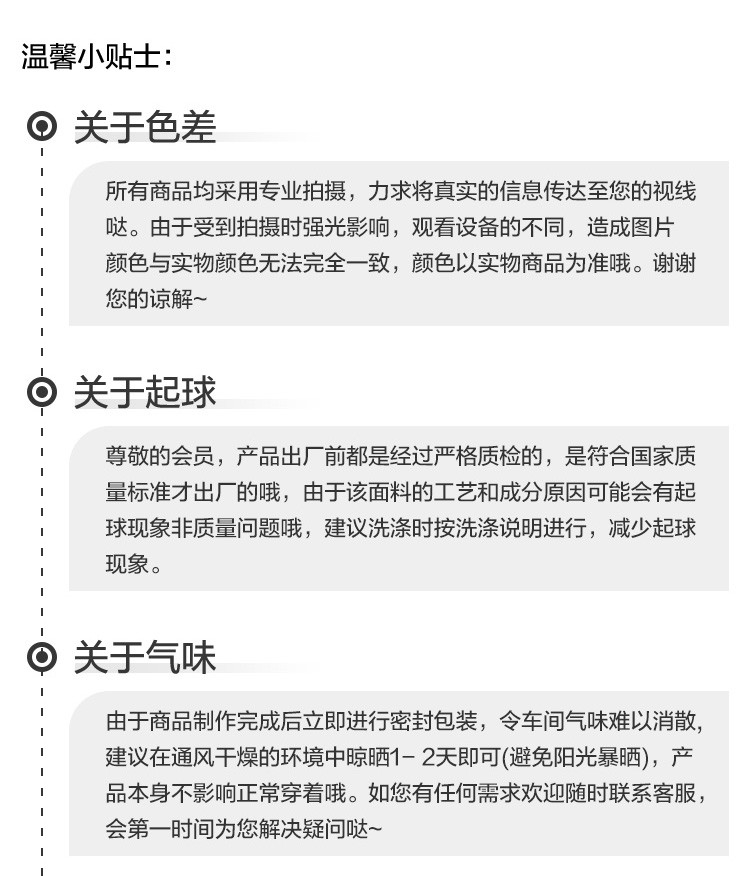 温馨小贴士：

关于色差

所有商品均采用专业拍摄，力求将真实的信息传达至您的视线哒。由于受到拍摄时强光影响，观看设备的不同，造成图片颜色与实物颜色无法完全一致，颜色以实物商品为准哦。谢谢您的谅解~

关于起球

尊敬的会员，产品出厂前都是经过严格质检的，是符合国家质量标准才出厂的哦，由于该面料的工艺和成分原因可能会有起球现象非质量问题哦，建议洗涤时按洗涤说明进行，减少起球现象。

关于气味

由于商品制作完成后立即进行密封包装，令车间气味难以消散，建议在通风干燥的环境中晾晒1- 2天即可(避免阳光暴晒)，产品本身不影响正常穿着哦。如您有任何需求欢迎随时联系客服，会第一时间为您解决疑问哒~